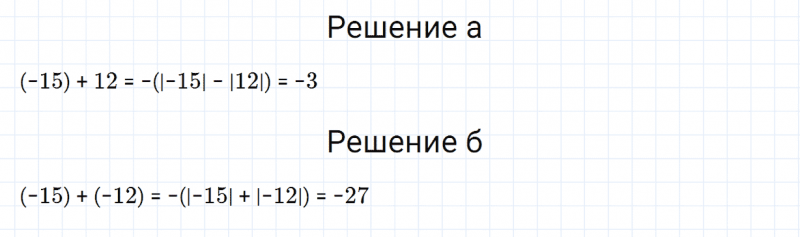 Решение а

$(-15) + 12 = -(|-15| - |12|) = -3$

Решение б

$(-15) + (-12) = -(|-15| + |-12|) = -27$